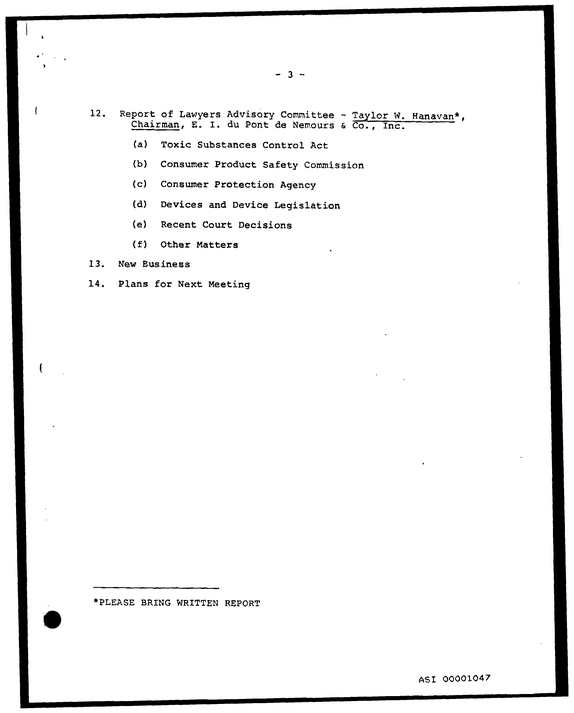 - 3 -

12. Report of Lawyers Advisory Committee - Taylor W. Hanavan*, Chairman, E. I. du Pont de Nemours & Co., Inc.

(a) Toxic Substances Control Act

(b) Consumer Product Safety Commission

(c) Consumer Protection Agency

(d) Devices and Device Legislation

(e) Recent Court Decisions

(f) Other Matters

13. New Business

14. Plans for Next Meeting

*PLEASE BRING WRITTEN REPORT

ASI 00001047